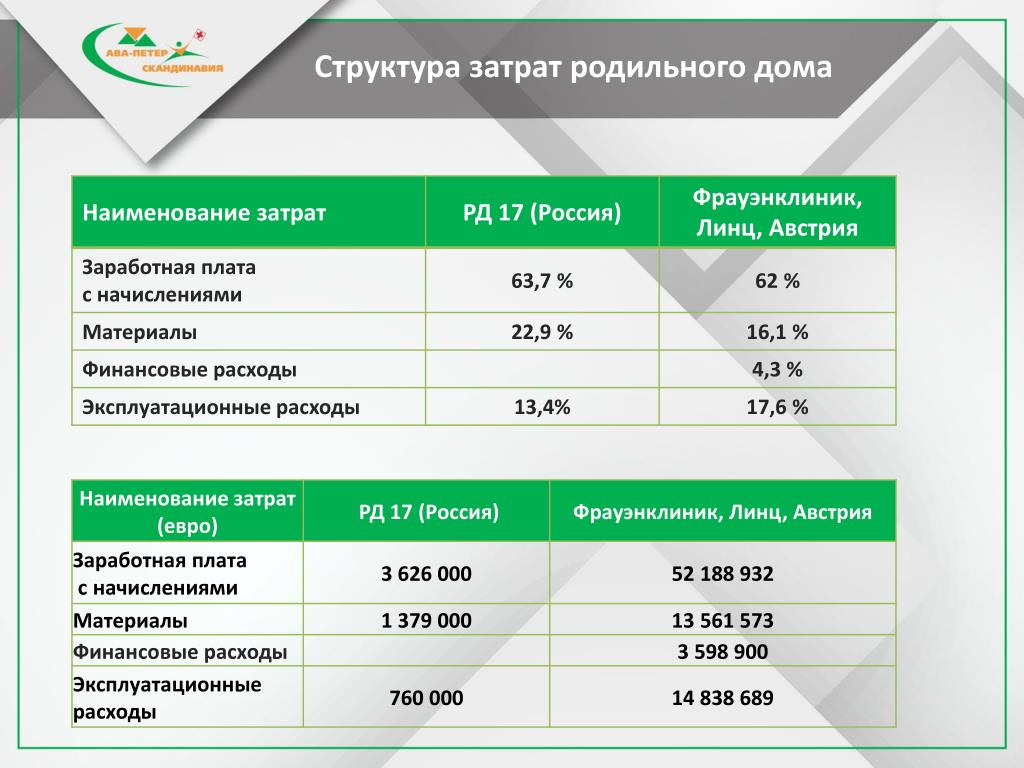 АВА-ПЕТЕР
СКАНДИНАВИЯ

Структура затрат родильного дома

| Наименование затрат | РД 17 (Россия) | Фрауэнклиник, Линц, Австрия |
|---|---|---|
| Заработная плата с начислениями | 63,7 % | 62 % |
| Материалы | 22,9 % | 16,1 % |
| Финансовые расходы | | 4,3 % |
| Эксплуатационные расходы | 13,4% | 17,6 % |

| Наименование затрат (евро) | РД 17 (Россия) | Фрауэнклиник, Линц, Австрия |
|---|---|---|
| Заработная плата с начислениями | 3 626 000 | 52 188 932 |
| Материалы | 1 379 000 | 13 561 573 |
| Финансовые расходы | | 3 598 900 |
| Эксплуатационные расходы | 760 000 | 14 838 689 |